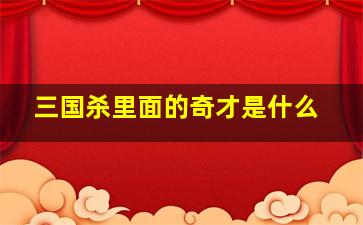 三国杀里面的奇才是什么